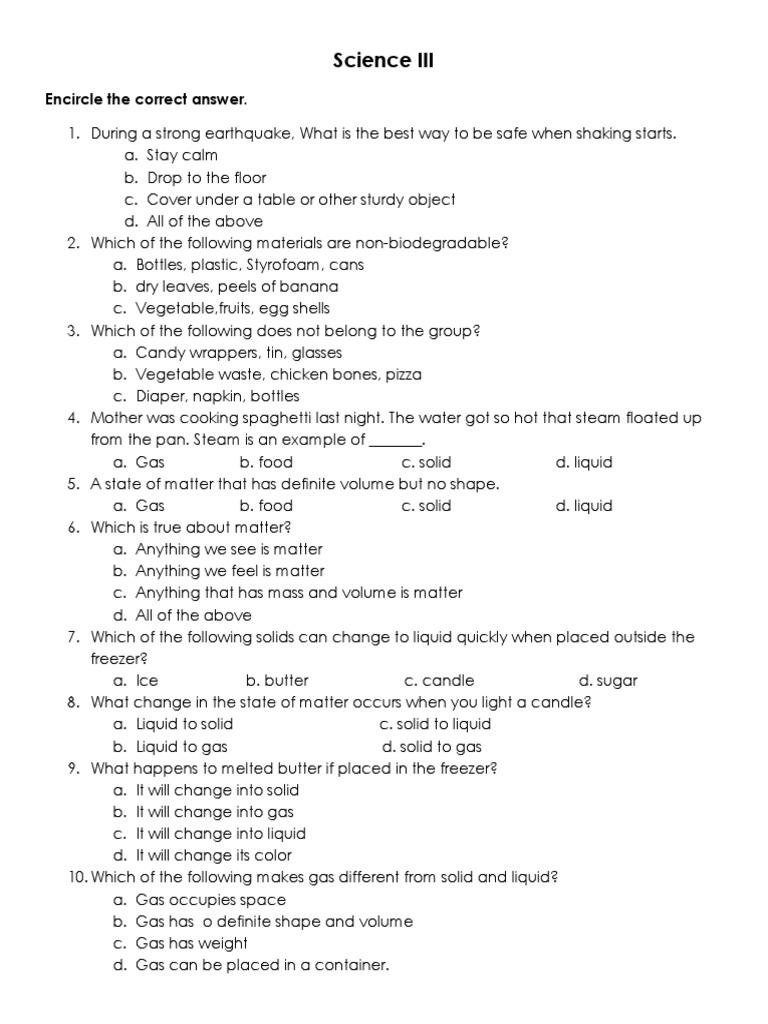 Science III

Encircle the correct answer.

1. During a strong earthquake, What is the best way to be safe when shaking starts.
a. Stay calm
b. Drop to the floor
c. Cover under a table or other sturdy object
d. All of the above
2. Which of the following materials are non-biodegradable?
a. Bottles, plastic, Styrofoam, cans
b. dry leaves, peels of banana
c. Vegetable,fruits, egg shells
3. Which of the following does not belong to the group?
a. Candy wrappers, tin, glasses
b. Vegetable waste, chicken bones, pizza
c. Diaper, napkin, bottles
4. Mother was cooking spaghetti last night. The water got so hot that steam floated up from the pan. Steam is an example of _______.
a. Gas b. food c. solid d. liquid
5. A state of matter that has definite volume but no shape.
a. Gas b. food c. solid d. liquid
6. Which is true about matter?
a. Anything we see is matter
b. Anything we feel is matter
c. Anything that has mass and volume is matter
d. All of the above
7. Which of the following solids can change to liquid quickly when placed outside the freezer?
a. Ice b. butter c. candle d. sugar
8. What change in the state of matter occurs when you light a candle?
a. Liquid to solid c. solid to liquid
b. Liquid to gas d. solid to gas
9. What happens to melted butter if placed in the freezer?
a. It will change into solid
b. It will change into gas
c. It will change into liquid
d. It will change its color
10. Which of the following makes gas different from solid and liquid?
a. Gas occupies space
b. Gas has o definite shape and volume
c. Gas has weight
d. Gas can be placed in a container.